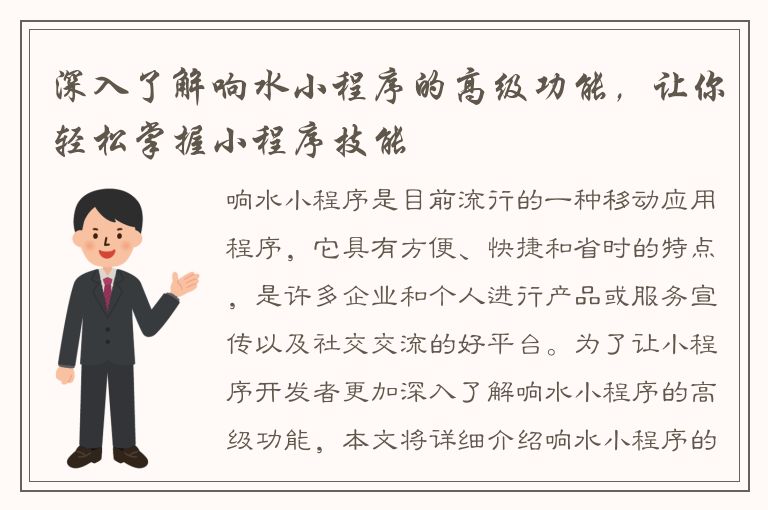 深入了解响水小程序的高级功能，让你轻松掌握小程序技能

响水小程序是目前流行的一种移动应用程序，它具有方便、快捷和省时的特点，是许多企业和个人进行产品或服务宣传以及社交交流的好平台。为了让小程序开发者更加深入了解响水小程序的高级功能，本文将详细介绍响水小程序的